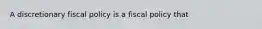 A discretionary fiscal policy is a fiscal policy that